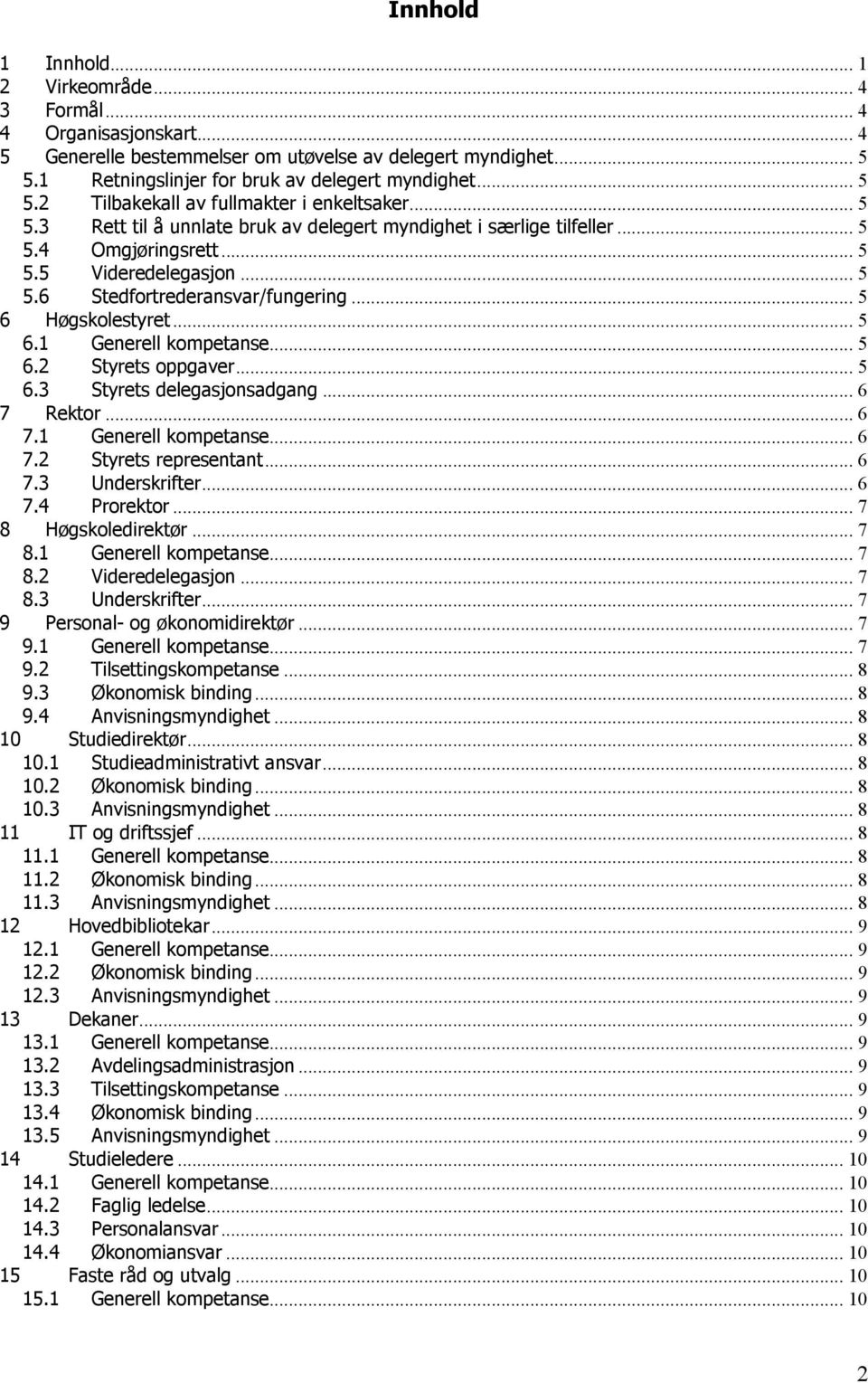 Innhold

1 Innhold ... 1
2 Virkeområde ... 4
3 Formål ... 4
4 Organisasjonskart ... 4
5 Generelle bestemmelser om utøvelse av delegert myndighet ... 5
5.1 Retningslinjer for bruk av delegert myndighet ... 5
5.2 Tilbakekall av fullmakter i enkeltsaker ... 5
5.3 Rett til å unnlate bruk av delegert myndighet i særlige tilfeller ... 5
5.4 Omgjøringsrett ... 5
5.5 Videredelegasjon ... 5
5.6 Stedfortrederansvar/fungering ... 5
6 Høgskolestyret ... 5
6.1 Generell kompetanse ... 5
6.2 Styrets oppgaver ... 5
6.3 Styrets delegasjonsadgang ... 6
7 Rektor ... 6
7.1 Generell kompetanse ... 6
7.2 Styrets representant ... 6
7.3 Underskrifter ... 6
7.4 Prorektor ... 7
8 Høgskoledirektør ... 7
8.1 Generell kompetanse ... 7
8.2 Videredelegasjon ... 7
8.3 Underskrifter ... 7
9 Personal- og økonomidirektør ... 7
9.1 Generell kompetanse ... 7
9.2 Tilsettingskompetanse ... 8
9.3 Økonomisk binding ... 8
9.4 Anvisningsmyndighet ... 8
10 Studiedirektør ... 8
10.1 Studieadministrativt ansvar ... 8
10.2 Økonomisk binding ... 8
10.3 Anvisningsmyndighet ... 8
11 IT og driftssjef ... 8
11.1 Generell kompetanse ... 8
11.2 Økonomisk binding ... 8
11.3 Anvisningsmyndighet ... 8
12 Hovedbibliotekar ... 9
12.1 Generell kompetanse ... 9
12.2 Økonomisk binding ... 9
12.3 Anvisningsmyndighet ... 9
13 Dekaner ... 9
13.1 Generell kompetanse ... 9
13.2 Avdelingsadministrasjon ... 9
13.3 Tilsettingskompetanse ... 9
13.4 Økonomisk binding ... 9
13.5 Anvisningsmyndighet ... 9
14 Studieledere ... 10
14.1 Generell kompetanse ... 10
14.2 Faglig ledelse ... 10
14.3 Personalansvar ... 10
14.4 Økonomiansvar ... 10
15 Faste råd og utvalg ... 10
15.1 Generell kompetanse ... 10

2